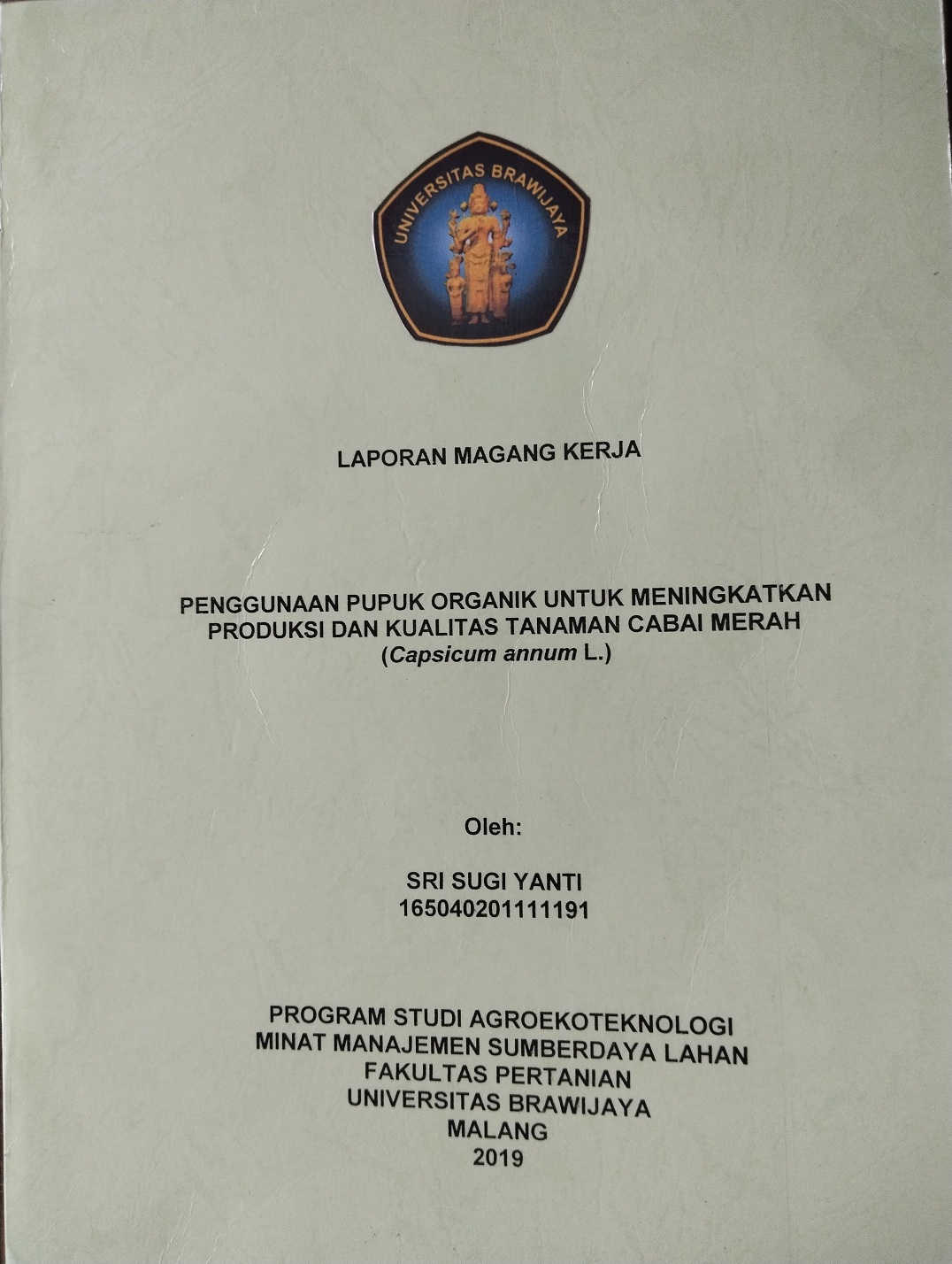 UNIVERSITAS BRAWIJAYA

LAPORAN MAGANG KERJA

PENGGUNAAN PUPUK ORGANIK UNTUK MENINGKATKAN PRODUKSI DAN KUALITAS TANAMAN CABAI MERAH (Capsicum annum L.)

Oleh:

SRI SUGI YANTI
165040201111191

PROGRAM STUDI AGROEKOTEKNOLOGI
MINAT MANAJEMEN SUMBERDAYA LAHAN
FAKULTAS PERTANIAN
UNIVERSITAS BRAWIJAYA
MALANG
2019